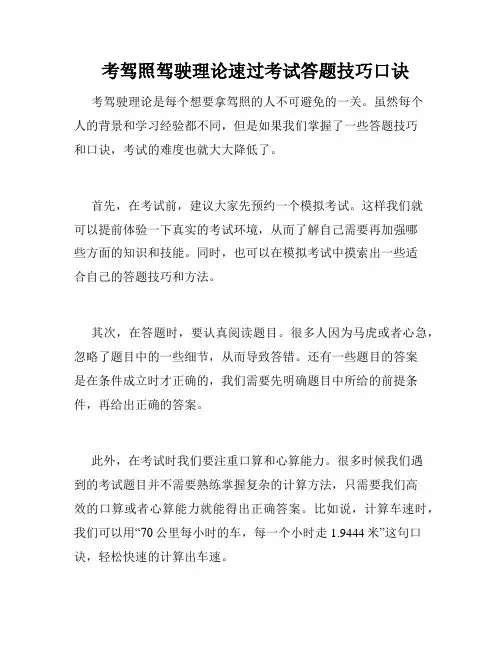 考驾照驾驶理论速过考试答题技巧口诀

考驾驶理论是每个想要拿驾照的人不可避免的一关。虽然每个人的背景和学习经验都不同，但是如果我们掌握了一些答题技巧和口诀，考试的难度也就大大降低了。

首先，在考试前，建议大家先预约一个模拟考试。这样我们就可以提前体验一下真实的考试环境，从而了解自己需要再加强哪些方面的知识和技能。同时，也可以在模拟考试中摸索出一些适合自己的答题技巧和方法。

其次，在答题时，要认真阅读题目。很多人因为马虎或者心急，忽略了题目中的一些细节，从而导致答错。还有一些题目的答案是在条件成立时才正确的，我们需要先明确题目中所给的前提条件，再给出正确的答案。

此外，在考试时我们要注重口算和心算能力。很多时候我们遇到的考试题目并不需要熟练掌握复杂的计算方法，只需要我们高效的口算或者心算能力就能得出正确答案。比如说，计算车速时，我们可以用“70 公里每小时的车，每一个小时走 1.9444 米”这句口诀，轻松快速的计算出车速。